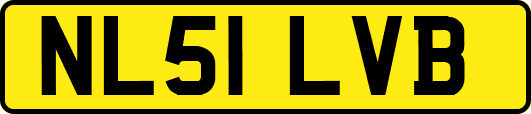 NL51 LVB